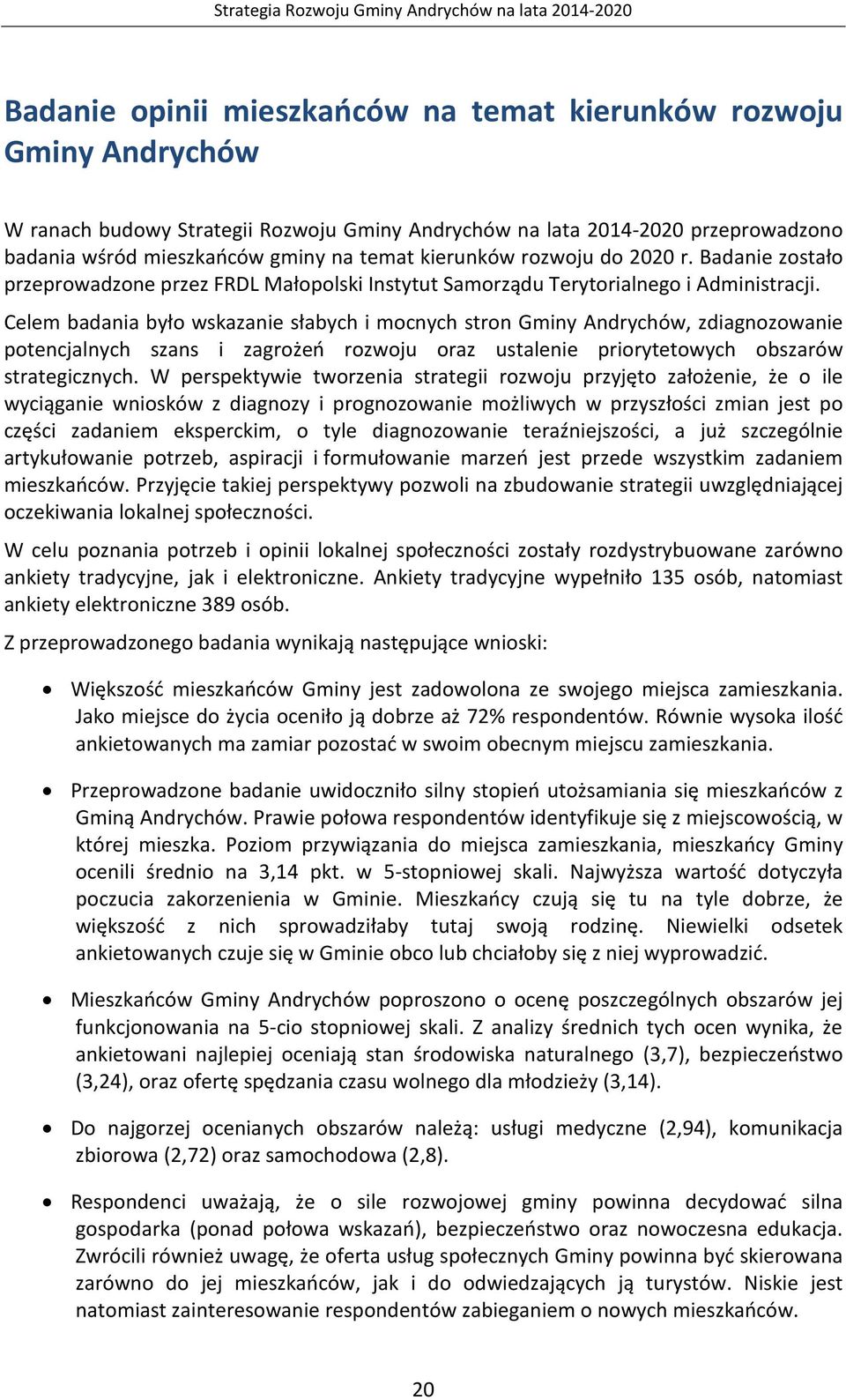 Strategia Rozwoju Gminy Andrychów na lata 2014-2020

Badanie opinii mieszkańców na temat kierunków rozwoju Gminy Andrychów

W ranach budowy Strategii Rozwoju Gminy Andrychów na lata 2014-2020 przeprowadzono badania wśród mieszkańców gminy na temat kierunków rozwoju do 2020 r. Badanie zostało przeprowadzone przez FRDL Małopolski Instytut Samorządu Terytorialnego i Administracji.
Celem badania było wskazanie słabych i mocnych stron Gminy Andrychów, zdiagnozowanie potencjalnych szans i zagrożeń rozwoju oraz ustalenie priorytetowych obszarów strategicznych. W perspektywie tworzenia strategii rozwoju przyjęto założenie, że o ile wyciąganie wniosków z diagnozy i prognozowanie możliwych w przyszłości zmian jest po części zadaniem eksperckim, o tyle diagnozowanie teraźniejszości, a już szczególnie artykułowanie potrzeb, aspiracji i formułowanie marzeń jest przede wszystkim zadaniem mieszkańców. Przyjęcie takiej perspektywy pozwoli na zbudowanie strategii uwzględniającej oczekiwania lokalnej społeczności.

W celu poznania potrzeb i opinii lokalnej społeczności zostały rozdystrybuowane zarówno ankiety tradycyjne, jak i elektroniczne. Ankiety tradycyjne wypełniło 135 osób, natomiast ankiety elektroniczne 389 osób.

Z przeprowadzonego badania wynikają następujące wnioski:

• Większość mieszkańców Gminy jest zadowolona ze swojego miejsca zamieszkania. Jako miejsce do życia oceniło ją dobrze aż 72% respondentów. Równie wysoka ilość ankietowanych ma zamiar pozostać w swoim obecnym miejscu zamieszkania.

• Przeprowadzone badanie uwidoczniło silny stopień utożsamiania się mieszkańców z Gminą Andrychów. Prawie połowa respondentów identyfikuje się z miejscowością, w której mieszka. Poziom przywiązania do miejsca zamieszkania, mieszkańcy Gminy ocenili średnio na 3,14 pkt. w 5-stopniowej skali. Najwyższa wartość dotyczyła poczucia zakorzenienia w Gminie. Mieszkańcy czują się tu na tyle dobrze, że większość z nich sprowadziłaby tutaj swoją rodzinę. Niewielki odsetek ankietowanych czuje się w Gminie obco lub chciałoby się z niej wyprowadzić.

• Mieszkańców Gminy Andrychów poproszono o ocenę poszczególnych obszarów jej funkcjonowania na 5-cio stopniowej skali. Z analizy średnich tych ocen wynika, że ankietowani najlepiej oceniają stan środowiska naturalnego (3,7), bezpieczeństwo (3,24), oraz ofertę spędzania czasu wolnego dla młodzieży (3,14).

• Do najgorzej ocenianych obszarów należą: usługi medyczne (2,94), komunikacja zbiorowa (2,72) oraz samochodowa (2,8).

• Respondenci uważają, że o sile rozwojowej gminy powinna decydować silna gospodarka (ponad połowa wskazań), bezpieczeństwo oraz nowoczesna edukacja. Zwrócili również uwagę, że oferta usług społecznych Gminy powinna być skierowana zarówno do jej mieszkańców, jak i do odwiedzających ją turystów. Niskie jest natomiast zainteresowanie respondentów zabieganiem o nowych mieszkańców.

20